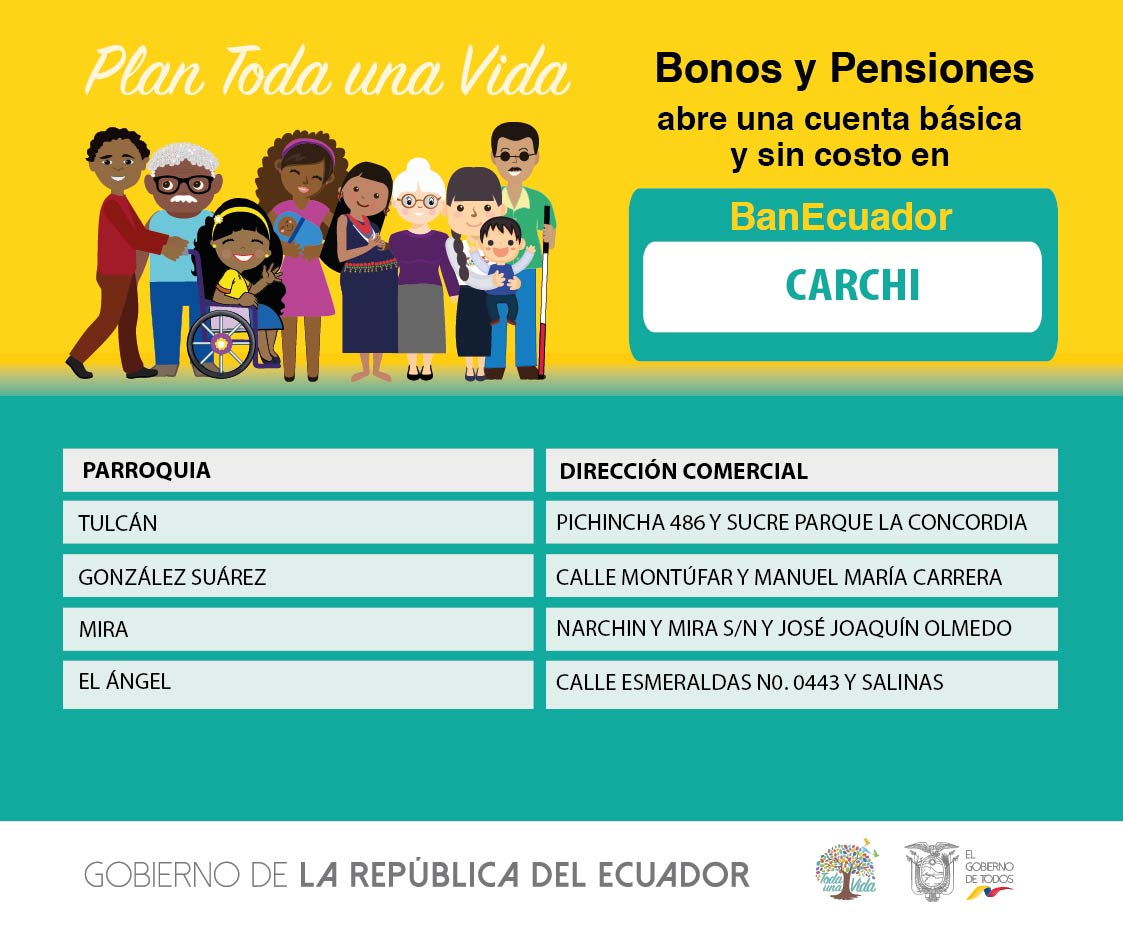 Plan Toda una Vida

Bonos y Pensiones
abre una cuenta básica y sin costo en

BanEcuador

CARCHI

| PARROQUIA | DIRECCIÓN COMERCIAL |
|---|---|
| TULCÁN | PICHINCHA 486 Y SUCRE PARQUE LA CONCORDIA |
| GONZÁLEZ SUÁREZ | CALLE MONTÚFAR Y MANUEL MARÍA CARRERA |
| MIRA | NARCHIN Y MIRA S/N Y JOSÉ JOAQUÍN OLMEDO |
| EL ÁNGEL | CALLE ESMERALDAS N0. 0443 Y SALINAS |

GOBIERNO DE LA REPÚBLICA DEL ECUADOR

Toda una Vida

EL GOBIERNO DE TODOS